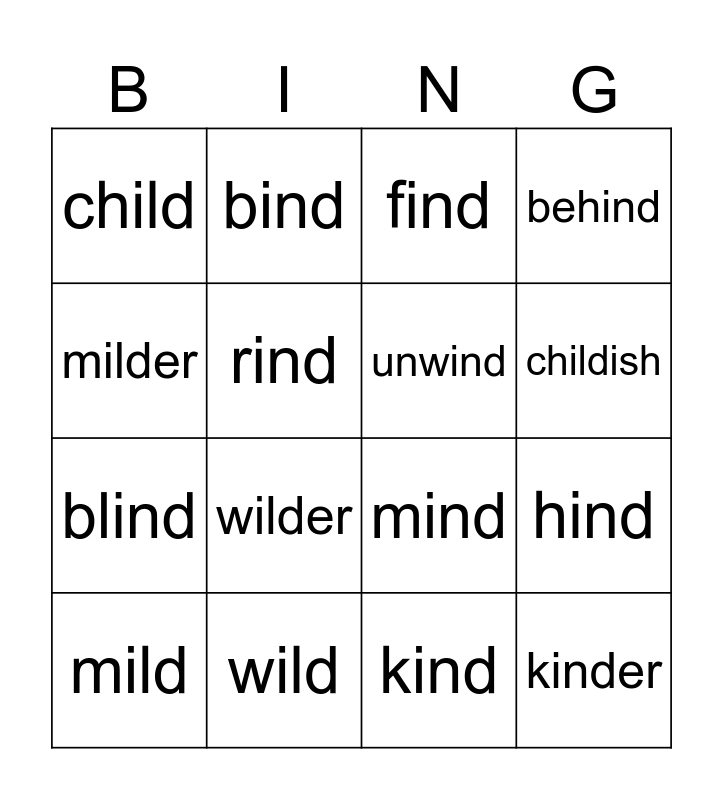 | B | I | N | G |
|---|---|---|---|
| child | bind | find | behind |
| milder | rind | unwind | childish |
| blind | wilder | mind | hind |
| mild | wild | kind | kinder |